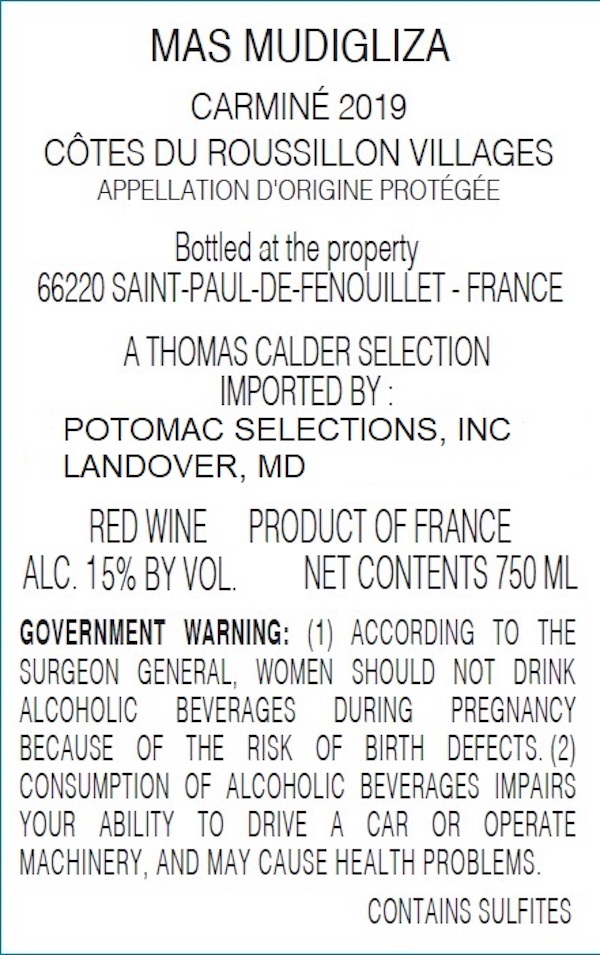 MAS MUDIGLIZA

CARMINÉ 2019

CÔTES DU ROUSSILLON VILLAGES

APPELLATION D'ORIGINE PROTÉGÉE

Bottled at the property
66220 SAINT-PAUL-DE-FENOUILLET - FRANCE

A THOMAS CALDER SELECTION
IMPORTED BY :
POTOMAC SELECTIONS, INC
LANDOVER, MD

RED WINE PRODUCT OF FRANCE
ALC. 15% BY VOL. NET CONTENTS 750 ML

GOVERNMENT WARNING: (1) ACCORDING TO THE SURGEON GENERAL, WOMEN SHOULD NOT DRINK ALCOHOLIC BEVERAGES DURING PREGNANCY BECAUSE OF THE RISK OF BIRTH DEFECTS. (2) CONSUMPTION OF ALCOHOLIC BEVERAGES IMPAIRS YOUR ABILITY TO DRIVE A CAR OR OPERATE MACHINERY, AND MAY CAUSE HEALTH PROBLEMS.

CONTAINS SULFITES